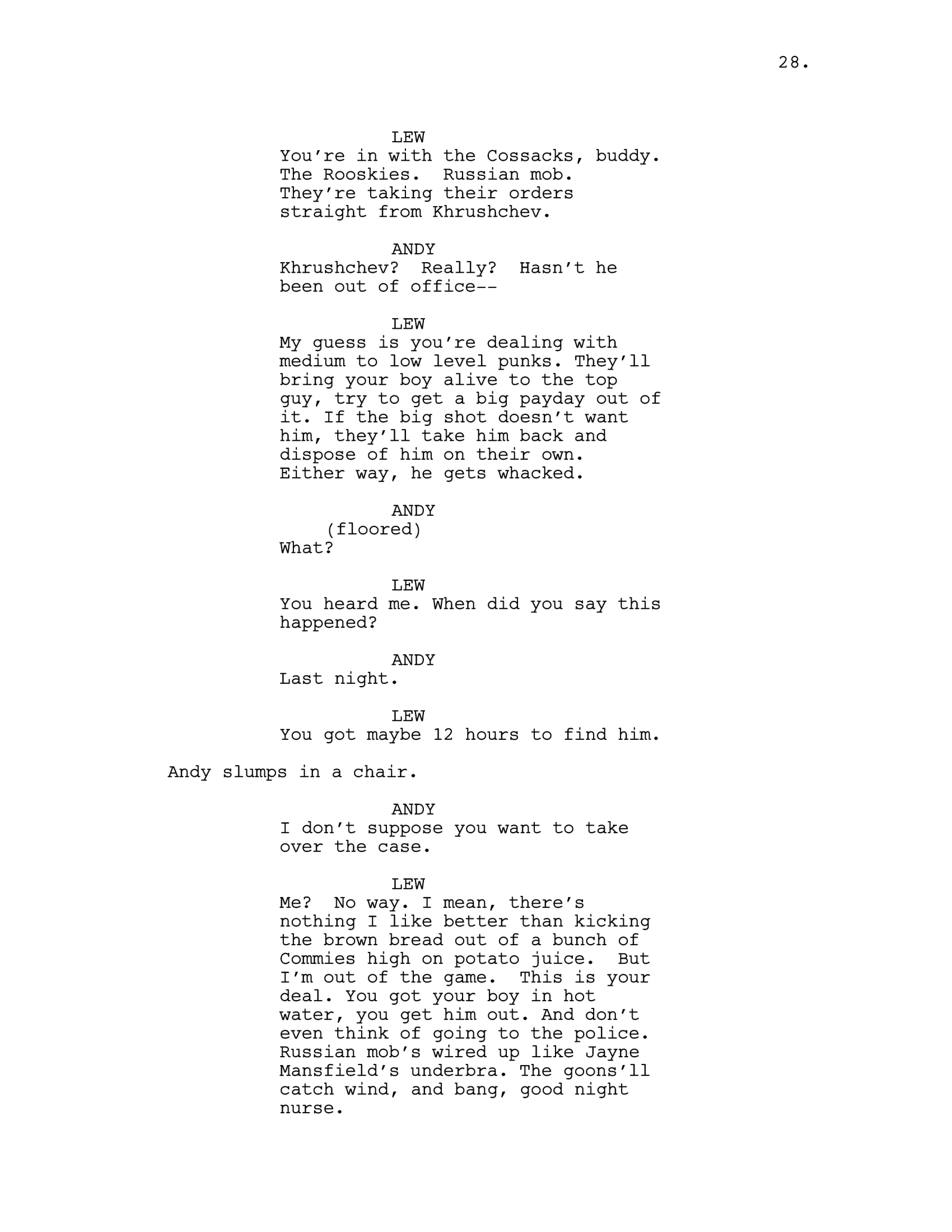 28.

LEW
You're in with the Cossacks, buddy. The Rooskies. Russian mob. They're taking their orders straight from Khrushchev.

ANDY
Khrushchev? Really? Hasn't he been out of office--

LEW
My guess is you're dealing with medium to low level punks. They'll bring your boy alive to the top guy, try to get a big payday out of it. If the big shot doesn't want him, they'll take him back and dispose of him on their own. Either way, he gets whacked.

ANDY
(floored)
What?

LEW
You heard me. When did you say this happened?

ANDY
Last night.

LEW
You got maybe 12 hours to find him.

Andy slumps in a chair.

ANDY
I don't suppose you want to take over the case.

LEW
Me? No way. I mean, there's nothing I like better than kicking the brown bread out of a bunch of Commies high on potato juice. But I'm out of the game. This is your deal. You got your boy in hot water, you get him out. And don't even think of going to the police. Russian mob's wired up like Jayne Mansfield's underbra. The goons'll catch wind, and bang, good night nurse.